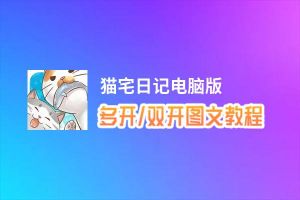 猫宅日记电脑版
多开/双开图文教程